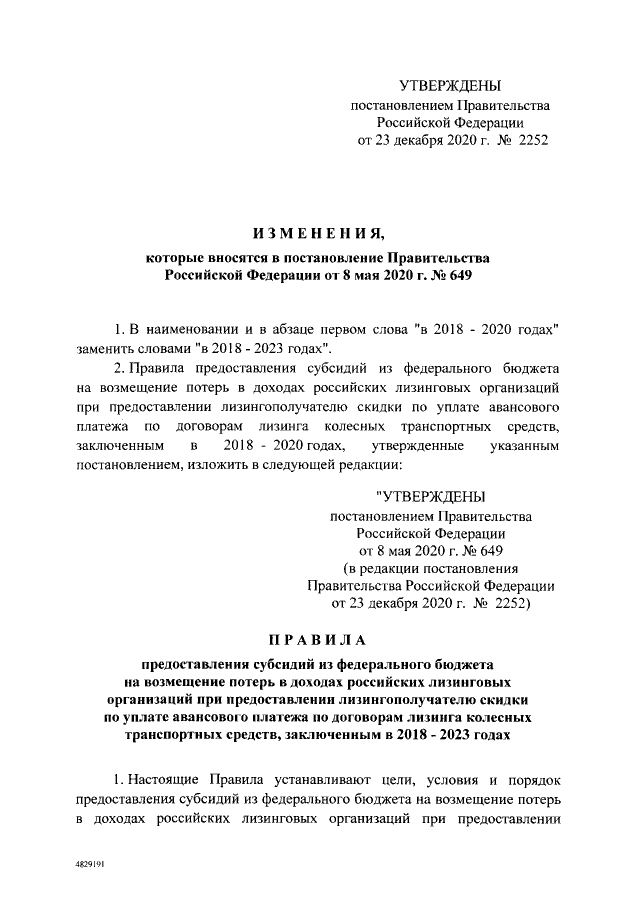 УТВЕРЖДЕНЫ
постановлением Правительства
Российской Федерации
от 23 декабря 2020 г. № 2252

ИЗМЕНЕНИЯ,
которые вносятся в постановление Правительства Российской Федерации от 8 мая 2020 г. № 649

1. В наименовании и в абзаце первом слова "в 2018 - 2020 годах" заменить словами "в 2018 - 2023 годах".

2. Правила предоставления субсидий из федерального бюджета на возмещение потерь в доходах российских лизинговых организаций при предоставлении лизингополучателю скидки по уплате авансового платежа по договорам лизинга колесных транспортных средств, заключенным в 2018 - 2020 годах, утвержденные указанным постановлением, изложить в следующей редакции:

"УТВЕРЖДЕНЫ
постановлением Правительства
Российской Федерации
от 8 мая 2020 г. № 649
(в редакции постановления
Правительства Российской Федерации
от 23 декабря 2020 г. № 2252)

ПРАВИЛА
предоставления субсидий из федерального бюджета на возмещение потерь в доходах российских лизинговых организаций при предоставлении лизингополучателю скидки по уплате авансового платежа по договорам лизинга колесных транспортных средств, заключенным в 2018 - 2023 годах

1. Настоящие Правила устанавливают цели, условия и порядок предоставления субсидий из федерального бюджета на возмещение потерь в доходах российских лизинговых организаций при предоставлении

4829191